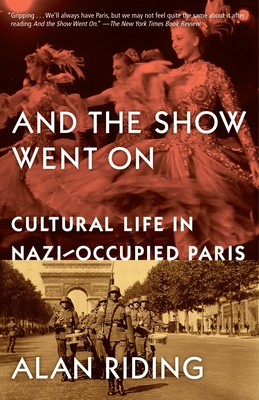 "Gripping . . . We'll always have Paris, but we may not feel quite the same about it after reading And the Show Went On." —The New York Times Book Review

AND THE SHOW WENT ON

CULTURAL LIFE IN NAZI-OCCUPIED PARIS

ALAN RIDING